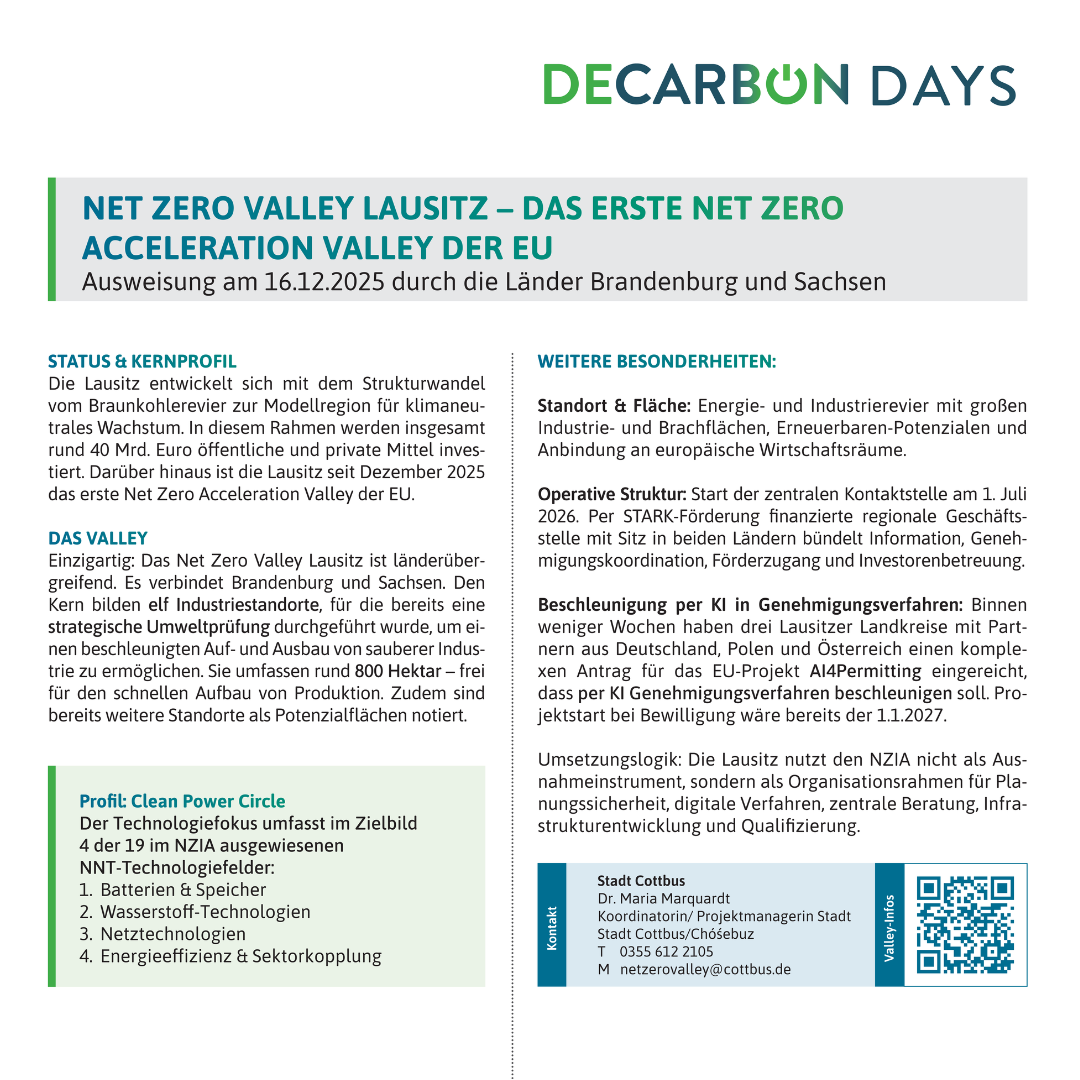 DECARBON DAYS

NET ZERO VALLEY LAUSITZ – DAS ERSTE NET ZERO ACCELERATION VALLEY DER EU
Ausweisung am 16.12.2025 durch die Länder Brandenburg und Sachsen

STATUS & KERNPROFIL
Die Lausitz entwickelt sich mit dem Strukturwandel vom Braunkohlerevier zur Modellregion für klimaneutrales Wachstum. In diesem Rahmen werden insgesamt rund 40 Mrd. Euro öffentliche und private Mittel investiert. Darüber hinaus ist die Lausitz seit Dezember 2025 das erste Net Zero Acceleration Valley der EU.

DAS VALLEY
Einzigartig: Das Net Zero Valley Lausitz ist länderübergreifend. Es verbindet Brandenburg und Sachsen. Den Kern bilden elf Industriestandorte, für die bereits eine strategische Umweltprüfung durchgeführt wurde, um einen beschleunigten Auf- und Ausbau von sauberer Industrie zu ermöglichen. Sie umfassen rund 800 Hektar – frei für den schnellen Aufbau von Produktion. Zudem sind bereits weitere Standorte als Potenzialflächen notiert.

Profil: Clean Power Circle
Der Technologiefokus umfasst im Zielbild 4 der 19 im NZIA ausgewiesenen NNT-Technologiefelder:
1. Batterien & Speicher
2. Wasserstoff-Technologien
3. Netztechnologien
4. Energieeffizienz & Sektorkopplung

WEITERE BESONDERHEITEN:

Standort & Fläche: Energie- und Industrierevier mit großen Industrie- und Brachflächen, Erneuerbaren-Potenzialen und Anbindung an europäische Wirtschaftsräume.

Operative Struktur: Start der zentralen Kontaktstelle am 1. Juli 2026. Per STARK-Förderung finanzierte regionale Geschäftsstelle mit Sitz in beiden Ländern bündelt Information, Genehmigungskoordination, Förderzugang und Investorenbetreuung.

Beschleunigung per KI in Genehmigungsverfahren: Binnen weniger Wochen haben drei Lausitzer Landkreise mit Partnern aus Deutschland, Polen und Österreich einen komplexen Antrag für das EU-Projekt AI4Permitting eingereicht, dass per KI Genehmigungsverfahren beschleunigen soll. Projektstart bei Bewilligung wäre bereits der 1.1.2027.

Umsetzungslogik: Die Lausitz nutzt den NZIA nicht als Ausnahmeinstrument, sondern als Organisationsrahmen für Planungssicherheit, digitale Verfahren, zentrale Beratung, Infrastrukturentwicklung und Qualifizierung.

Kontakt
Stadt Cottbus
Dr. Maria Marquardt
Koordinatorin/ Projektmanagerin Stadt
Stadt Cottbus/Chóśebuz
T 0355 612 2105
M netzerovalley@cottbus.de

Valley-Infos